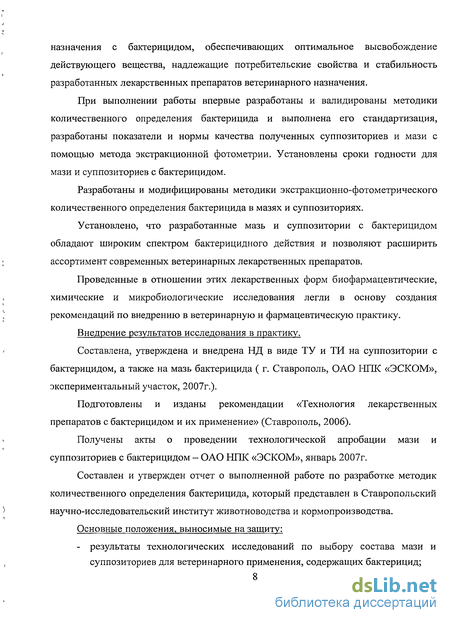 назначения с бактерицидом, обеспечивающих оптимальное высвобождение действующего вещества, надлежащие потребительские свойства и стабильность разработанных лекарственных препаратов ветеринарного назначения.

При выполнении работы впервые разработаны и валидированы методики количественного определения бактерицида и выполнена его стандартизация, разработаны показатели и нормы качества полученных суппозиториев и мази с помощью метода экстракционной фотометрии. Установлены сроки годности для мази и суппозиториев с бактерицидом.

Разработаны и модифицированы методики экстракционно-фотометрического количественного определения бактерицида в мазях и суппозиториях.

Установлено, что разработанные мазь и суппозитории с бактерицидом обладают широким спектром бактерицидного действия и позволяют расширить ассортимент современных ветеринарных лекарственных препаратов.

Проведенные в отношении этих лекарственных форм биофармацевтические, химические и микробиологические исследования легли в основу создания рекомендаций по внедрению в ветеринарную и фармацевтическую практику.

Внедрение результатов исследования в практику.

Составлена, утверждена и внедрена НД в виде ТУ и ТИ на суппозитории с бактерицидом, а также на мазь бактерицида ( г. Ставрополь, ОАО НПК «ЭСКОМ», экспериментальный участок, 2007г.).

Подготовлены и изданы рекомендации «Технология лекарственных препаратов с бактерицидом и их применение» (Ставрополь, 2006).

Получены акты о проведении технологической апробации мази и суппозиториев с бактерицидом – ОАО НПК «ЭСКОМ», январь 2007г.

Составлен и утвержден отчет о выполненной работе по разработке методик количественного определения бактерицида, который представлен в Ставропольский научно-исследовательский институт животноводства и кормопроизводства.

Основные положения, выносимые на защиту:

- результаты технологических исследований по выбору состава мази и суппозиториев для ветеринарного применения, содержащих бактерицид;

8

dsLib.net
библиотека диссертаций